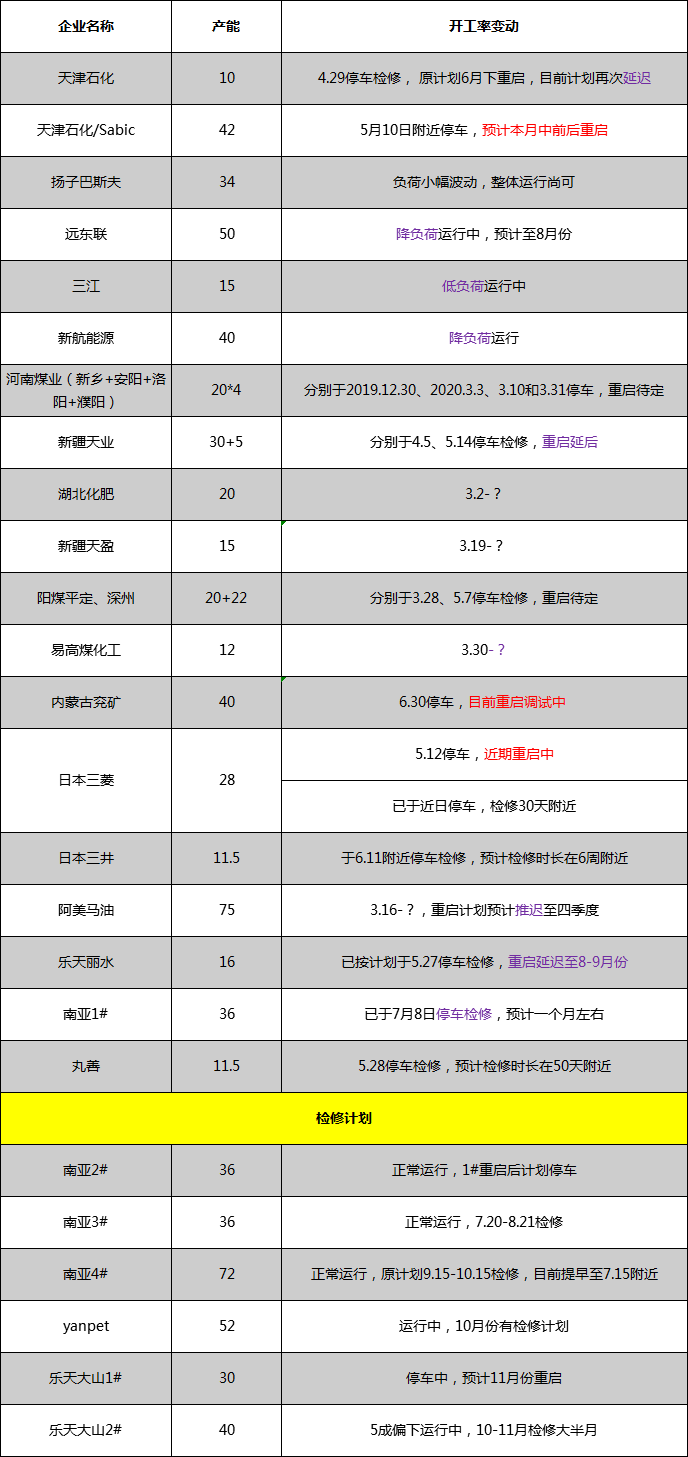 | 企业名称 | 产能 | 开工率变动 |
|---|---|---|
| 天津石化 | 10 | 4.29停车检修，原计划6月下重启，目前计划再次延迟 |
| 天津石化/Sabic | 42 | 5月10日附近停车，预计本月中前后重启 |
| 扬子巴斯夫 | 34 | 负荷小幅波动，整体运行尚可 |
| 远东联 | 50 | 降负荷运行中，预计至8月份 |
| 三江 | 15 | 低负荷运行中 |
| 新航能源 | 40 | 降负荷运行 |
| 河南煤业（新乡+安阳+洛阳+濮阳） | 20*4 | 分别于2019.12.30、2020.3.3、3.10和3.31停车，重启待定 |
| 新疆天业 | 30+5 | 分别于4.5、5.14停车检修，重启延后 |
| 湖北化肥 | 20 | 3.2-？ |
| 新疆天盈 | 15 | 3.19-？ |
| 阳煤平定、深州 | 20+22 | 分别于3.28、5.7停车检修，重启待定 |
| 易高煤化工 | 12 | 3.30-？ |
| 内蒙古兖矿 | 40 | 6.30停车，目前重启调试中 |
| 日本三菱 | 28 | 5.12停车，近期重启中 |
| | | 已于近日停车，检修30天附近 |
| 日本三井 | 11.5 | 于6.11附近停车检修，预计检修时长在6周附近 |
| 阿美马油 | 75 | 3.16-？，重启计划预计推迟至四季度 |
| 乐天丽水 | 16 | 已按计划于5.27停车检修，重启延迟至8-9月份 |
| 南亚1# | 36 | 已于7月8日停车检修，预计一个月左右 |
| 丸善 | 11.5 | 5.28停车检修，预计检修时长在50天附近 |
| 检修计划 | | |
| 南亚2# | 36 | 正常运行，1#重启后计划停车 |
| 南亚3# | 36 | 正常运行，7.20-8.21检修 |
| 南亚4# | 72 | 正常运行，原计划9.15-10.15检修，目前提早至7.15附近 |
| yanpet | 52 | 运行中，10月份有检修计划 |
| 乐天大山1# | 30 | 停车中，预计11月份重启 |
| 乐天大山2# | 40 | 5成偏下运行中，10-11月检修大半月 |